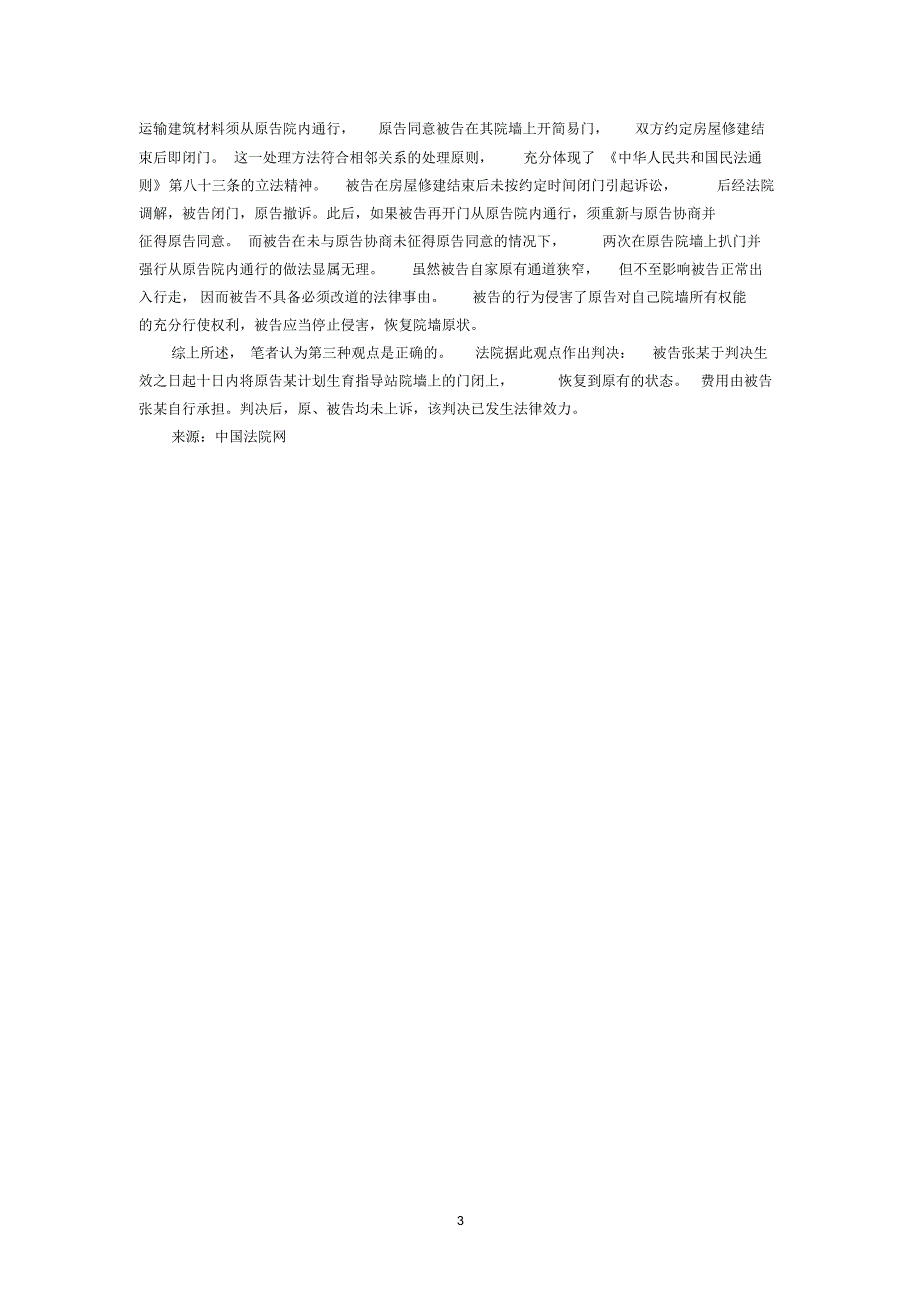 运输建筑材料须从原告院内通行，原告同意被告在其院墙上开简易门，双方约定房屋修建结束后即闭门。这一处理方法符合相邻关系的处理原则，充分体现了《中华人民共和国民法通则》第八十三条的立法精神。被告在房屋修建结束后未按约定时间闭门引起诉讼，后经法院调解，被告闭门，原告撤诉。此后，如果被告再开门从原告院内通行，须重新与原告协商并征得原告同意。而被告在未与原告协商未征得原告同意的情况下，两次在原告院墙上扒门并强行从原告院内通行的做法显属无理。虽然被告自家原有通道狭窄，但不至影响被告正常出入行走，因而被告不具备必须改道的法律事由。被告的行为侵害了原告对自己院墙所有权能的充分行使权利，被告应当停止侵害，恢复院墙原状。

综上所述，笔者认为第三种观点是正确的。法院据此观点作出判决：被告张某于判决生效之日起十日内将原告某计划生育指导站院墙上的门闭上，恢复到原有的状态。费用由被告张某自行承担。判决后，原、被告均未上诉，该判决已发生法律效力。

来源：中国法院网

3